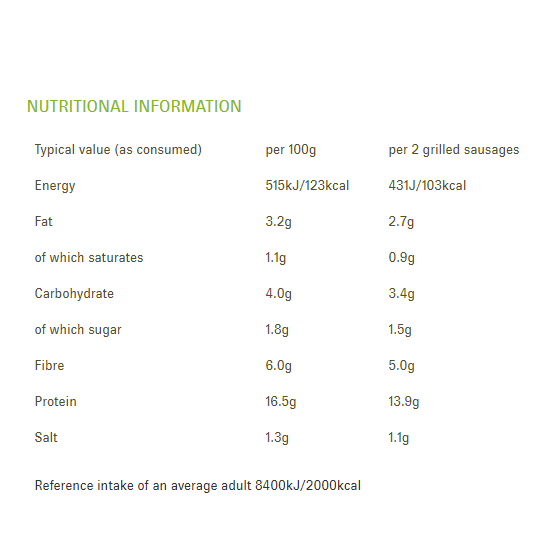 NUTRITIONAL INFORMATION

| Typical value (as consumed) | per 100g | per 2 grilled sausages |
|---|---|---|
| Energy | 515kJ/123kcal | 431J/103kcal |
| Fat | 3.2g | 2.7g |
| of which saturates | 1.1g | 0.9g |
| Carbohydrate | 4.0g | 3.4g |
| of which sugar | 1.8g | 1.5g |
| Fibre | 6.0g | 5.0g |
| Protein | 16.5g | 13.9g |
| Salt | 1.3g | 1.1g |

Reference intake of an average adult 8400kJ/2000kcal